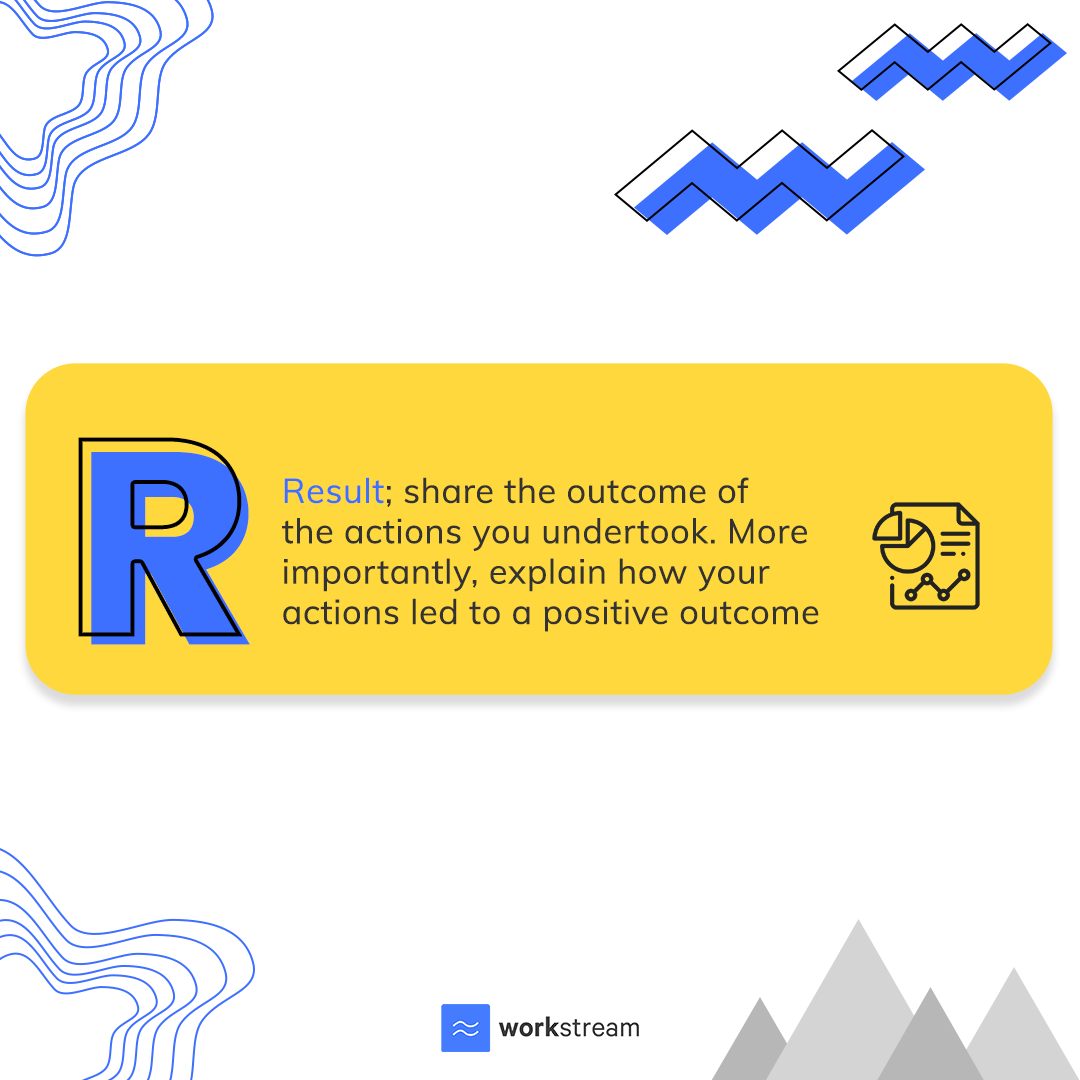 R

Result; share the outcome of the actions you undertook. More importantly, explain how your actions led to a positive outcome

workstream